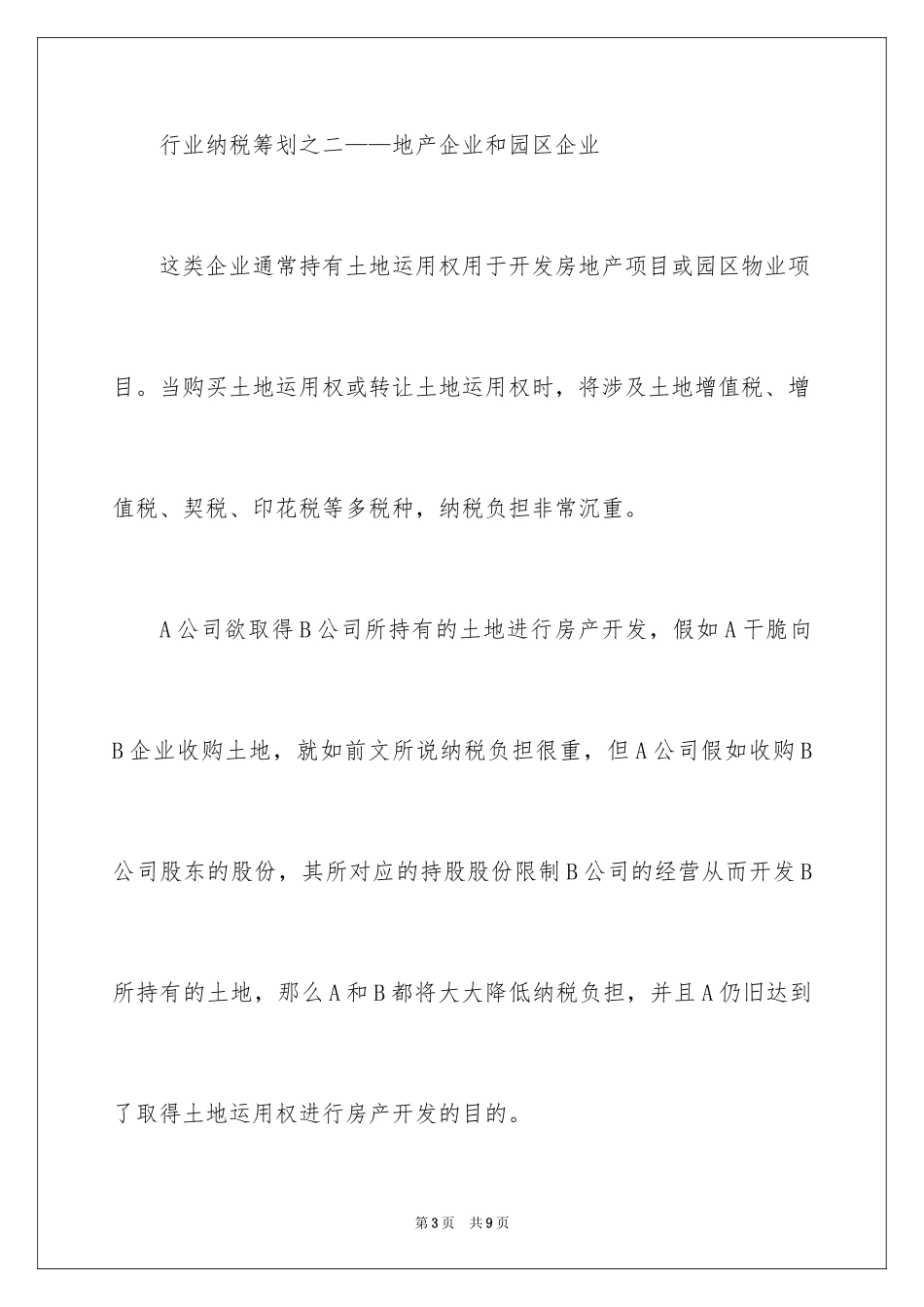 行业纳税筹划之二——地产企业和园区企业

这类企业通常持有土地运用权用于开发房地产项目或园区物业项目。当购买土地运用权或转让土地运用权时，将涉及土地增值税、增值税、契税、印花税等多税种，纳税负担非常沉重。

A公司欲取得B公司所持有的土地进行房产开发，假如A干脆向B企业收购土地，就如前文所说纳税负担很重，但A公司假如收购B公司股东的股份，其所对应的持股股份限制B公司的经营从而开发B所持有的土地，那么A和B都将大大降低纳税负担，并且A仍旧达到了取得土地运用权进行房产开发的目的。

第3页　共9页